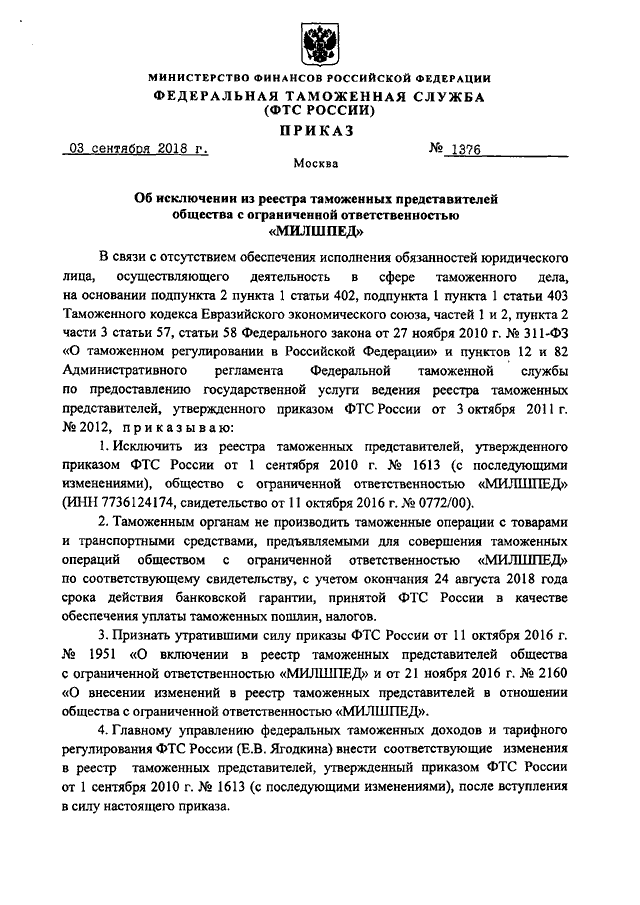 МИНИСТЕРСТВО ФИНАНСОВ РОССИЙСКОЙ ФЕДЕРАЦИИ
ФЕДЕРАЛЬНАЯ ТАМОЖЕННАЯ СЛУЖБА
(ФТС РОССИИ)

ПРИКАЗ

03 сентября 2018 г. № 1376

Москва

Об исключении из реестра таможенных представителей общества с ограниченной ответственностью «МИЛШПЕД»

В связи с отсутствием обеспечения исполнения обязанностей юридического лица, осуществляющего деятельность в сфере таможенного дела, на основании подпункта 2 пункта 1 статьи 402, подпункта 1 пункта 1 статьи 403 Таможенного кодекса Евразийского экономического союза, частей 1 и 2, пункта 2 части 3 статьи 57, статьи 58 Федерального закона от 27 ноября 2010 г. № 311-ФЗ «О таможенном регулировании в Российской Федерации» и пунктов 12 и 82 Административного регламента Федеральной таможенной службы по предоставлению государственной услуги ведения реестра таможенных представителей, утвержденного приказом ФТС России от 3 октября 2011 г. № 2012, приказываю:

1. Исключить из реестра таможенных представителей, утвержденного приказом ФТС России от 1 сентября 2010 г. № 1613 (с последующими изменениями), общество с ограниченной ответственностью «МИЛШПЕД» (ИНН 7736124174, свидетельство от 11 октября 2016 г. № 0772/00).

2. Таможенным органам не производить таможенные операции с товарами и транспортными средствами, предъявляемыми для совершения таможенных операций обществом с ограниченной ответственностью «МИЛШПЕД» по соответствующему свидетельству, с учетом окончания 24 августа 2018 года срока действия банковской гарантии, принятой ФТС России в качестве обеспечения уплаты таможенных пошлин, налогов.

3. Признать утратившими силу приказы ФТС России от 11 октября 2016 г. № 1951 «О включении в реестр таможенных представителей общества с ограниченной ответственностью «МИЛШПЕД» и от 21 ноября 2016 г. № 2160 «О внесении изменений в реестр таможенных представителей в отношении общества с ограниченной ответственностью «МИЛШПЕД».

4. Главному управлению федеральных таможенных доходов и тарифного регулирования ФТС России (Е.В. Ягодкина) внести соответствующие изменения в реестр таможенных представителей, утвержденный приказом ФТС России от 1 сентября 2010 г. № 1613 (с последующими изменениями), после вступления в силу настоящего приказа.